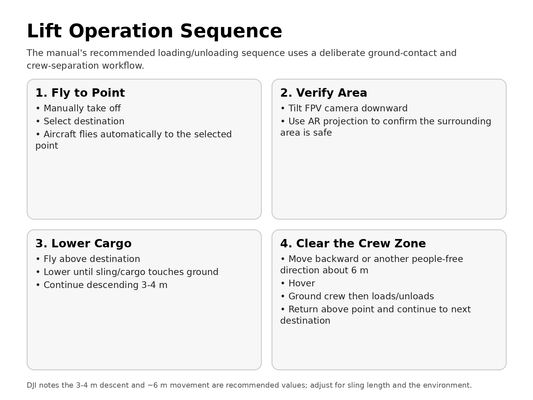 Lift Operation Sequence

The manual's recommended loading/unloading sequence uses a deliberate ground-contact and crew-separation workflow.

1. Fly to Point
• Manually take off
• Select destination
• Aircraft flies automatically to the selected point

2. Verify Area
• Tilt FPV camera downward
• Use AR projection to confirm the surrounding area is safe

3. Lower Cargo
• Fly above destination
• Lower until sling/cargo touches ground
• Continue descending 3-4 m

4. Clear the Crew Zone
• Move backward or another people-free direction about 6 m
• Hover
• Ground crew then loads/unloads
• Return above point and continue to next destination

DJI notes the 3-4 m descent and ~6 m movement are recommended values; adjust for sling length and the environment.